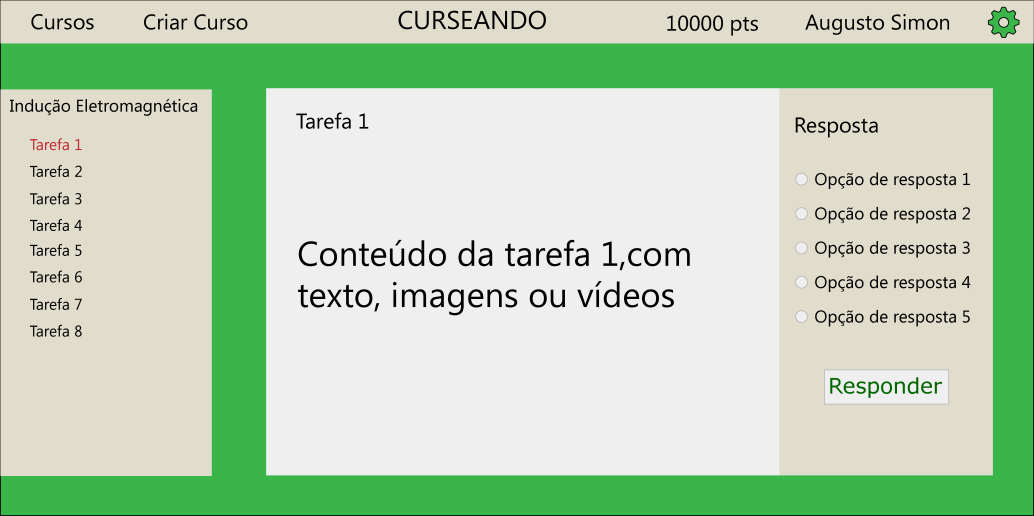 Cursos Criar Curso CURSEANDO 10000 pts Augusto Simon

Indução Eletromagnética

Tarefa 1
Tarefa 2
Tarefa 3
Tarefa 4
Tarefa 5
Tarefa 6
Tarefa 7
Tarefa 8

Tarefa 1

Conteúdo da tarefa 1,com texto, imagens ou vídeos

Resposta

Opção de resposta 1
Opção de resposta 2
Opção de resposta 3
Opção de resposta 4
Opção de resposta 5

Responder